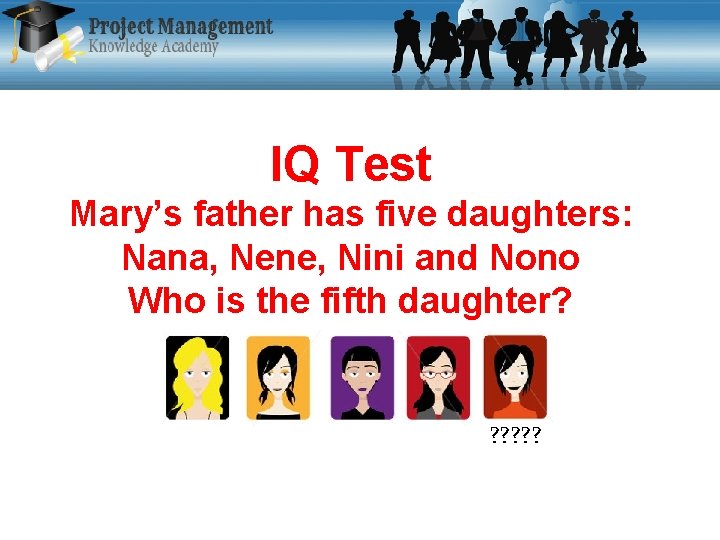 Project Management
Knowledge Academy

IQ Test
Mary’s father has five daughters:
Nana, Nene, Nini and Nono
Who is the fifth daughter?

?????